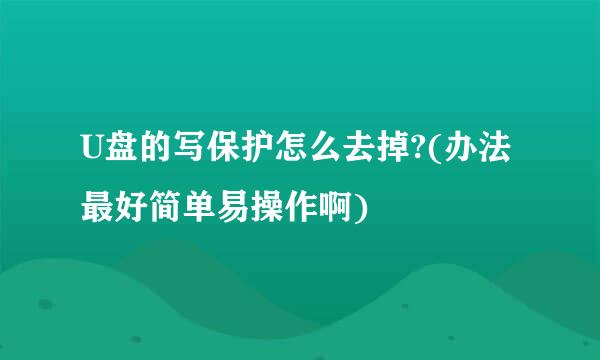 U盘的写保护怎么去掉?(办法最好简单易操作啊)